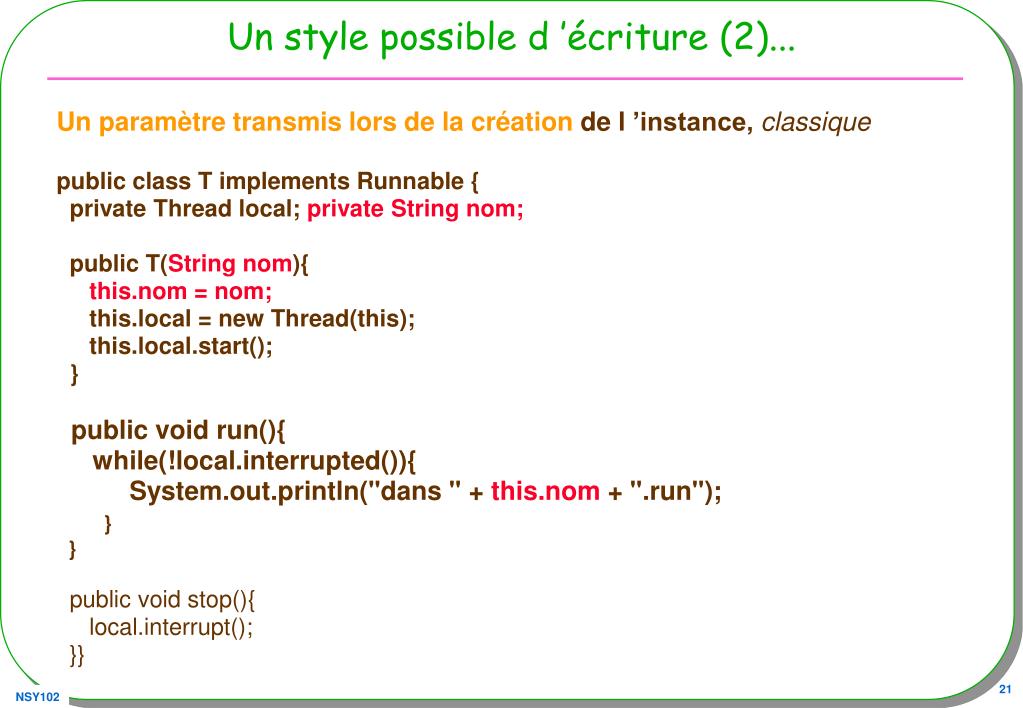 Un style possible d 'écriture (2)...

Un paramètre transmis lors de la création de l 'instance, classique

public class T implements Runnable {
private Thread local; private String nom;

public T(String nom){
this.nom = nom;
this.local = new Thread(this);
this.local.start();
}

public void run(){
while(!local.interrupted()){
System.out.println("dans " + this.nom + ".run");
}
}

public void stop(){
local.interrupt();
}}

NSY102

21